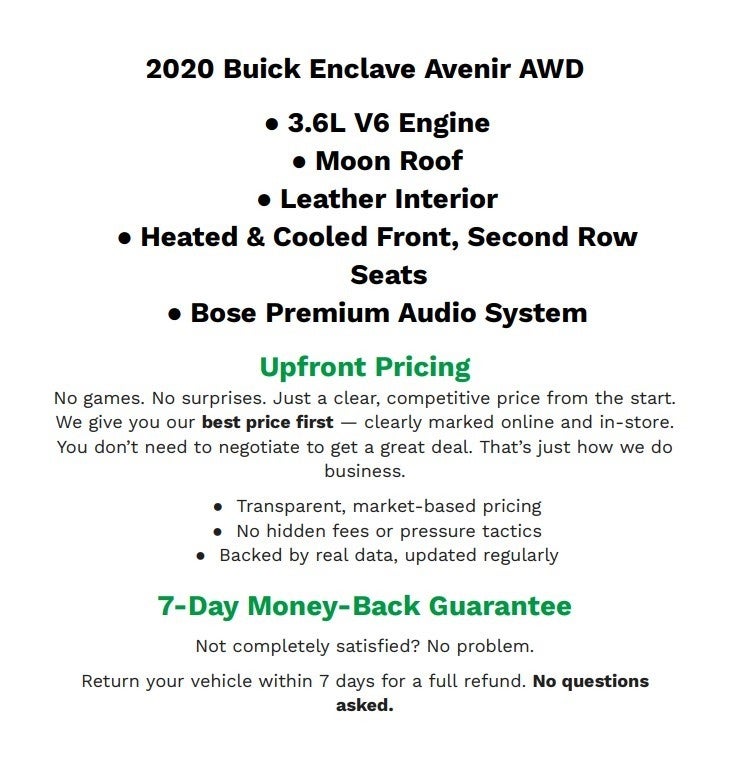 2020 Buick Enclave Avenir AWD

• 3.6L V6 Engine
• Moon Roof
• Leather Interior
• Heated & Cooled Front, Second Row Seats
• Bose Premium Audio System

Upfront Pricing

No games. No surprises. Just a clear, competitive price from the start. We give you our best price first — clearly marked online and in-store. You don't need to negotiate to get a great deal. That's just how we do business.

• Transparent, market-based pricing
• No hidden fees or pressure tactics
• Backed by real data, updated regularly

7-Day Money-Back Guarantee

Not completely satisfied? No problem.

Return your vehicle within 7 days for a full refund. No questions asked.